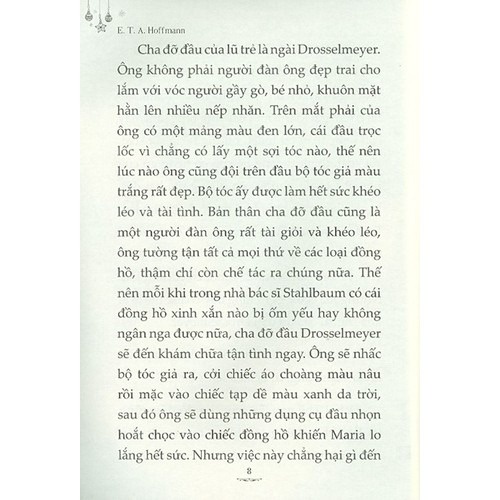 E. T. A. Hoffmann

Cha đỡ đầu của lũ trẻ là ngài Drosselmeyer. Ông không phải người đàn ông đẹp trai cho lắm với vóc người gầy gò, bé nhỏ, khuôn mặt hằn lên nhiều nếp nhăn. Trên mắt phải của ông có một mảng màu đen lớn, cái đầu trọc lốc vì chẳng có lấy một sợi tóc nào, thế nên lúc nào ông cũng đội trên đầu bộ tóc giả màu trắng rất đẹp. Bộ tóc ấy được làm hết sức khéo léo và tài tình. Bản thân cha đỡ đầu cũng là một người đàn ông rất tài giỏi và khéo léo, ông tường tận tất cả mọi thứ về các loại đồng hồ, thậm chí còn chế tác ra chúng nữa. Thế nên mỗi khi trong nhà bác sĩ Stahlbaum có cái đồng hồ xinh xắn nào bị ốm yếu hay không ngân nga được nữa, cha đỡ đầu Drosselmeyer sẽ đến khám chữa tận tình ngay. Ông sẽ nhấc bộ tóc giả ra, cởi chiếc áo choàng màu nâu rồi mặc vào chiếc tạp dề màu xanh da trời, sau đó ông sẽ dùng những dụng cụ đầu nhọn hoắt chọc vào chiếc đồng hồ khiến Maria lo lắng hết sức. Nhưng việc này chẳng hại gì đến

8